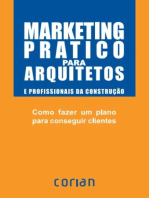 MARKETING PRATICO PARA ARQUITETOS

E PROFISSIONAIS DA CONSTRUÇÃO

Como fazer um plano para conseguir clientes

corian